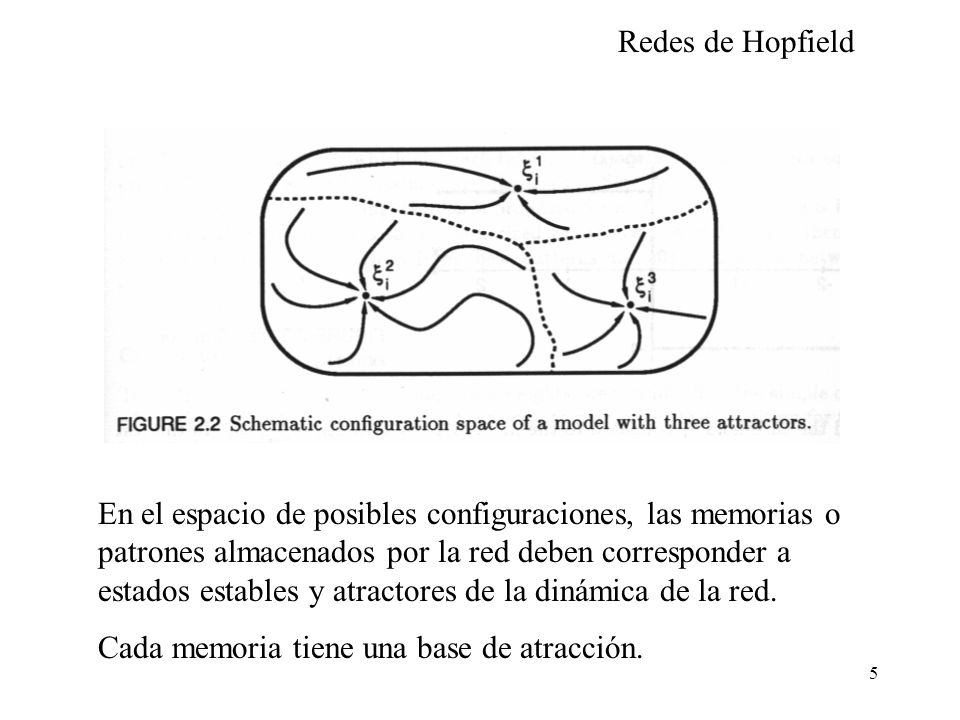 Redes de Hopfield

$\xi_i^1$

$\xi_i^2$

$\xi_i^3$

FIGURE 2.2 Schematic configuration space of a model with three attractors.

En el espacio de posibles configuraciones, las memorias o patrones almacenados por la red deben corresponder a estados estables y atractores de la dinámica de la red.

Cada memoria tiene una base de atracción.

5